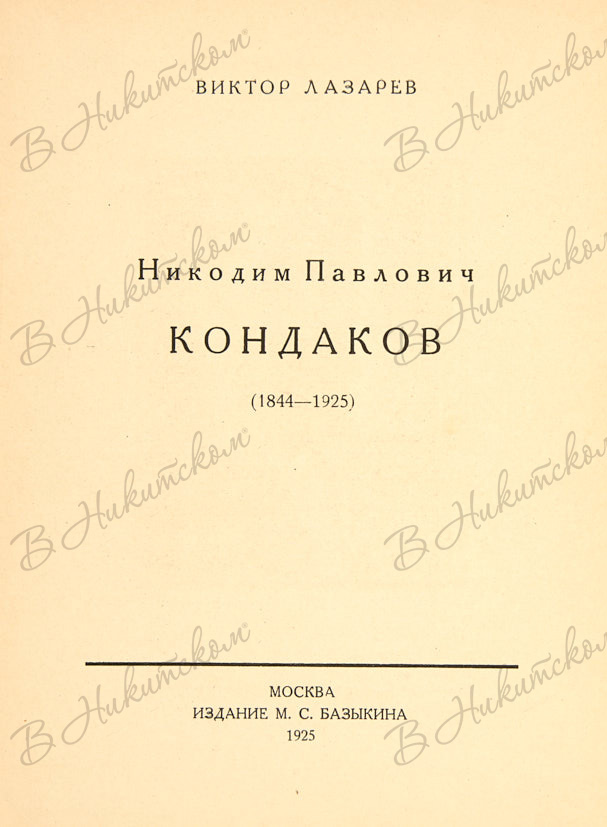 ВИКТОР ЛАЗАРЕВ

Никодим Павлович

КОНДАКОВ

(1844—1925)

МОСКВА
ИЗДАНИЕ М. С. БАЗЫКИНА
1925

В Никитском